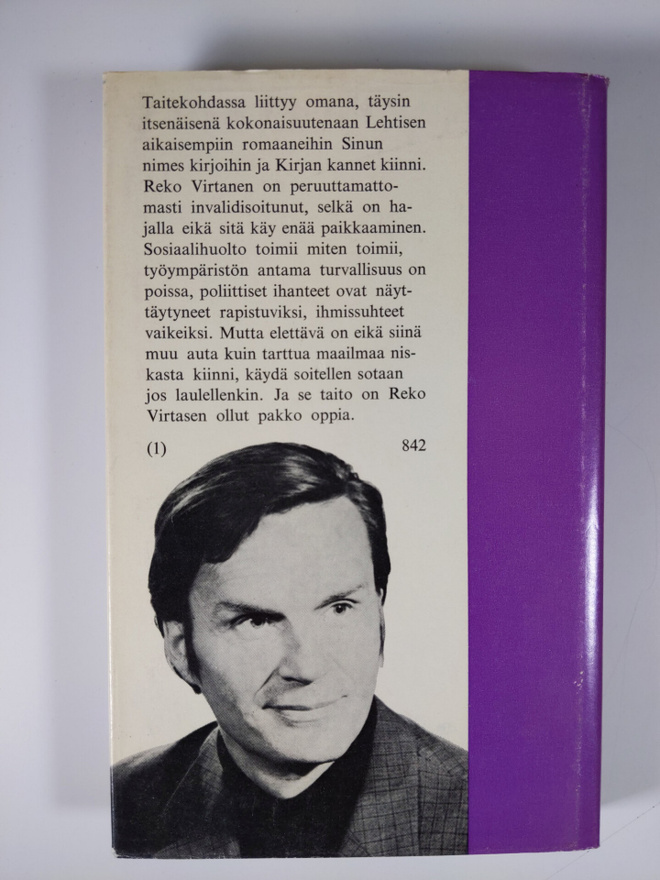 Taitekohdassa liittyy omana, täysin itsenäisenä kokonaisuutenaan Lehtisen aikaisempiin romaaneihin Sinun nimes kirjoihin ja Kirjan kannet kiinni. Reko Virtanen on peruuttamattomasti invalidisoitunut, selkä on hajalla eikä sitä käy enää paikkaaminen. Sosiaalihuolto toimii miten toimii, työympäristön antama turvallisuus on poissa, poliittiset ihanteet ovat näyttäytyneet rapistuviksi, ihmissuhteet vaikeiksi. Mutta elettävä on eikä siinä muu auta kuin tarttua maailmaa niskasta kiinni, käydä soitellen sotaan jos laulellenkin. Ja se taito on Reko Virtasen ollut pakko oppia.

(1) 842